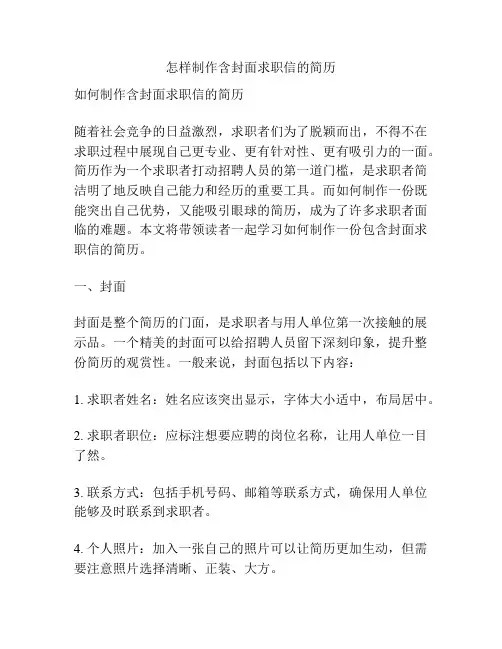 怎样制作含封面求职信的简历

如何制作含封面求职信的简历

随着社会竞争的日益激烈，求职者们为了脱颖而出，不得不在求职过程中展现自己更专业、更有针对性、更有吸引力的一面。简历作为一个求职者打动招聘人员的第一道门槛，是求职者简洁明了地反映自己能力和经历的重要工具。而如何制作一份既能突出自己优势，又能吸引眼球的简历，成为了许多求职者面临的难题。本文将带领读者一起学习如何制作一份包含封面求职信的简历。

一、封面

封面是整个简历的门面，是求职者与用人单位第一次接触的展示品。一个精美的封面可以给招聘人员留下深刻印象，提升整份简历的观赏性。一般来说，封面包括以下内容：

1. 求职者姓名：姓名应该突出显示，字体大小适中，布局居中。

2. 求职者职位：应标注想要应聘的岗位名称，让用人单位一目了然。

3. 联系方式：包括手机号码、邮箱等联系方式，确保用人单位能够及时联系到求职者。

4. 个人照片：加入一张自己的照片可以让简历更加生动，但需要注意照片选择清晰、正装、大方。